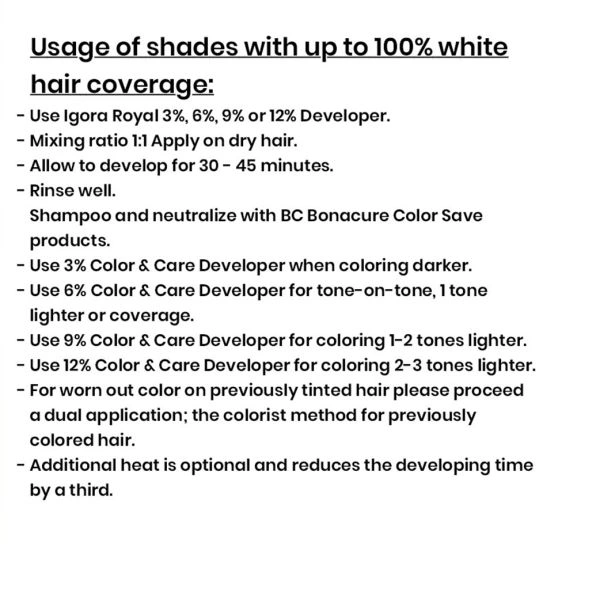 Usage of shades with up to 100% white hair coverage:

- Use Igora Royal 3%, 6%, 9% or 12% Developer.
- Mixing ratio 1:1 Apply on dry hair.
- Allow to develop for 30 - 45 minutes.
- Rinse well.
Shampoo and neutralize with BC Bonacure Color Save products.
- Use 3% Color & Care Developer when coloring darker.
- Use 6% Color & Care Developer for tone-on-tone, 1 tone lighter or coverage.
- Use 9% Color & Care Developer for coloring 1-2 tones lighter.
- Use 12% Color & Care Developer for coloring 2-3 tones lighter.
- For worn out color on previously tinted hair please proceed a dual application; the colorist method for previously colored hair.
- Additional heat is optional and reduces the developing time by a third.